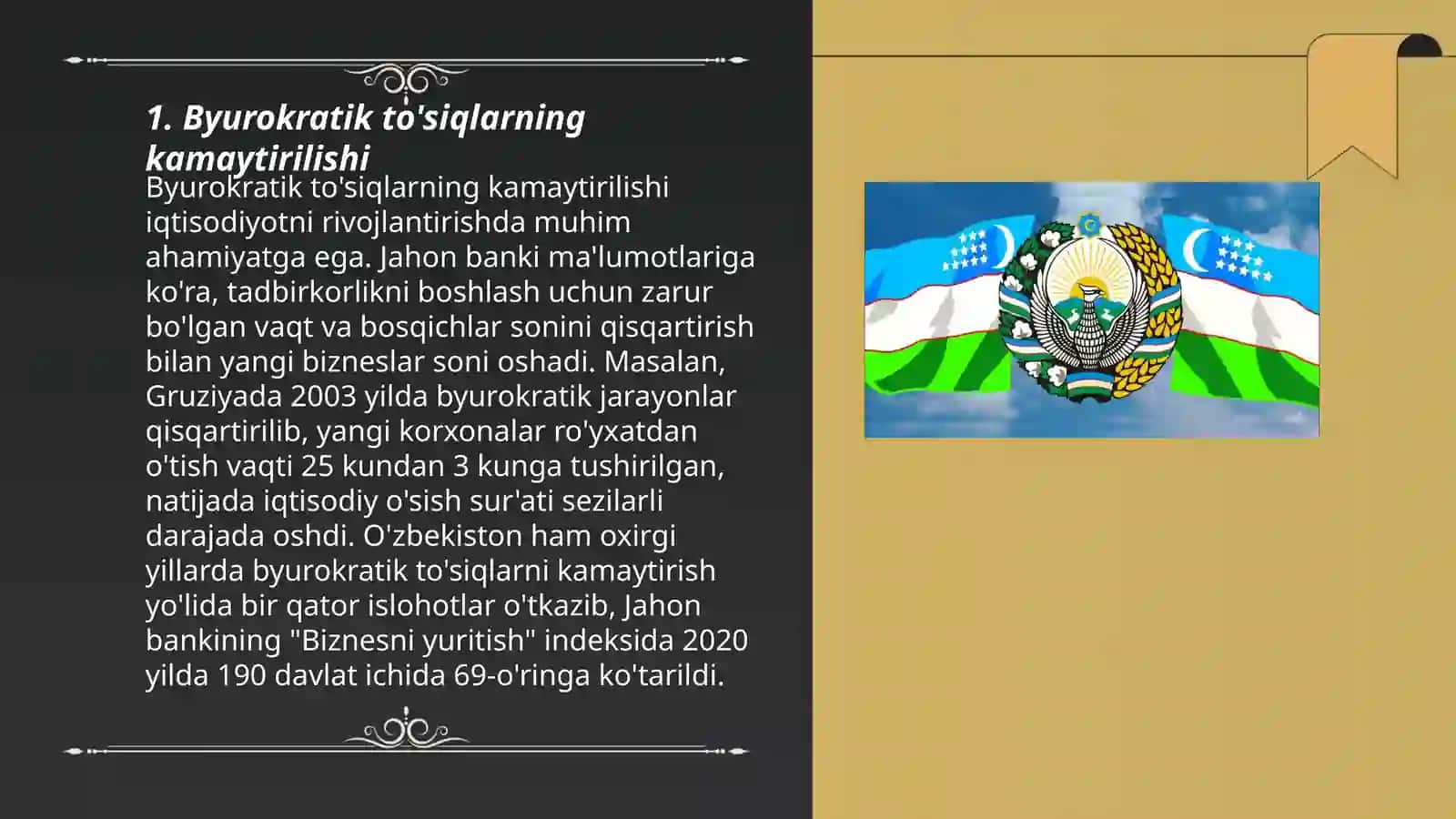 1. Byurokratik to'siqlarning kamaytirilishi

Byurokratik to'siqlarning kamaytirilishi iqtisodiyotni rivojlantirishda muhim ahamiyatga ega. Jahon banki ma'lumotlariga ko'ra, tadbirkorlikni boshlash uchun zarur bo'lgan vaqt va bosqichlar sonini qisqartirish bilan yangi bizneslar soni oshadi. Masalan, Gruziyada 2003 yilda byurokratik jarayonlar qisqartirilib, yangi korxonalar ro'yxatdan o'tish vaqti 25 kundan 3 kunga tushirilgan, natijada iqtisodiy o'sish sur'ati sezilarli darajada oshdi. O'zbekiston ham oxirgi yillarda byurokratik to'siqlarni kamaytirish yo'lida bir qator islohotlar o'tkazib, Jahon bankining "Biznesni yuritish" indeksida 2020 yilda 190 davlat ichida 69-o'ringa ko'tarildi.